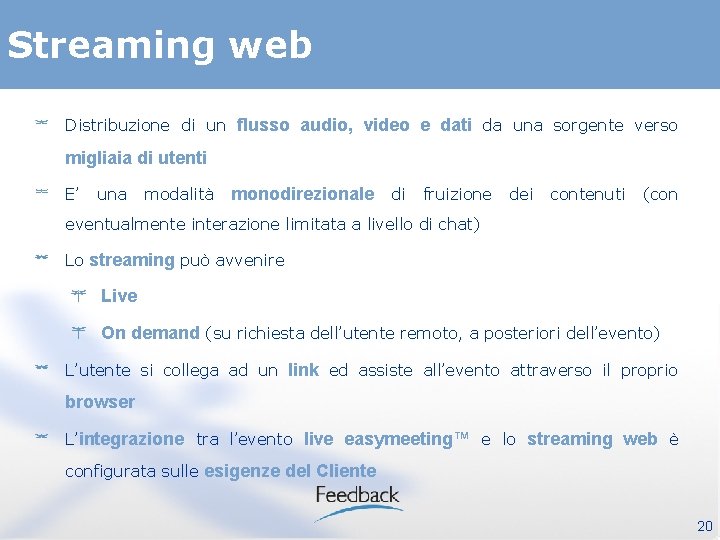 Streaming web

Distribuzione di un flusso audio, video e dati da una sorgente verso migliaia di utenti

E' una modalità monodirezionale di fruizione dei contenuti (con eventualmente interazione limitata a livello di chat)

Lo streaming può avvenire

Live

On demand (su richiesta dell'utente remoto, a posteriori dell'evento)

L'utente si collega ad un link ed assiste all'evento attraverso il proprio browser

L'integrazione tra l'evento live easymeeting™ e lo streaming web è configurata sulle esigenze del Cliente

Feedback

20